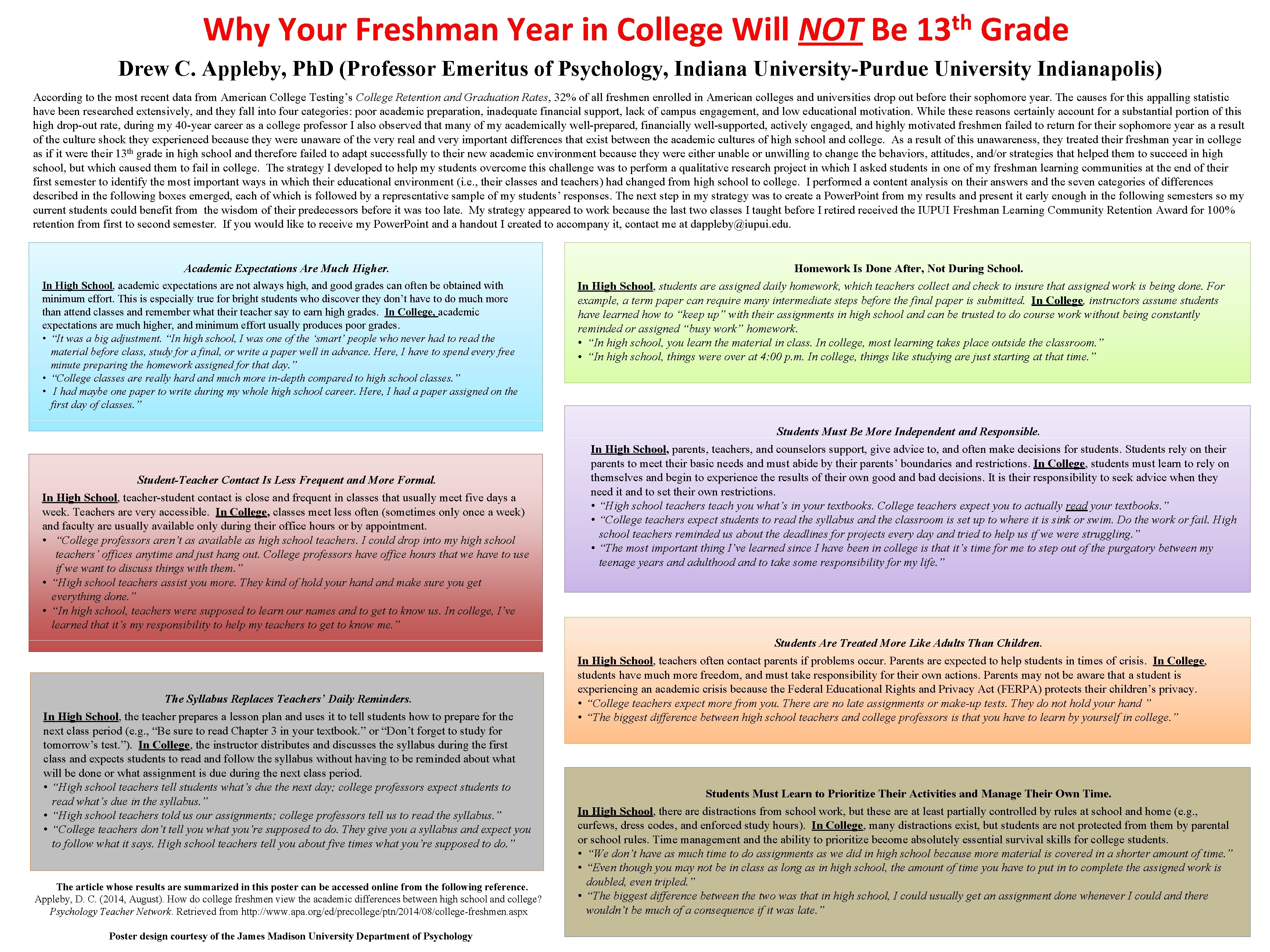 Why Your Freshman Year in College Will NOT Be 13th Grade

Drew C. Appleby, PhD (Professor Emeritus of Psychology, Indiana University-Purdue University Indianapolis)

According to the most recent data from American College Testing's College Retention and Graduation Rates, 32% of all freshmen enrolled in American colleges and universities drop out before their sophomore year. The causes for this appalling statistic have been researched extensively, and they fall into four categories: poor academic preparation, inadequate financial support, lack of campus engagement, and low educational motivation. While these reasons certainly account for a substantial portion of this high drop-out rate, during my 40-year career as a college professor I also observed that many of my academically well-prepared, financially well-supported, actively engaged, and highly motivated freshmen failed to return for their sophomore year as a result of the culture shock they experienced because they were unaware of the very real and very important differences that exist between the academic cultures of high school and college. As a result of this unawareness, they treated their freshman year in college as if it were their 13th grade in high school and therefore failed to adapt successfully to their new academic environment because they were either unable or unwilling to change the behaviors, attitudes, and/or strategies that helped them to succeed in high school, but which caused them to fail in college. The strategy I developed to help my students overcome this challenge was to perform a qualitative research project in which I asked students in one of my freshman learning communities at the end of their first semester to identify the most important ways in which their educational environment (i.e., their classes and teachers) had changed from high school to college. I performed a content analysis on their answers and the seven categories of differences described in the following boxes emerged, each of which is followed by a representative sample of my students' responses. The next step in my strategy was to create a PowerPoint from my results and present it early enough in the following semesters so my current students could benefit from the wisdom of their predecessors before it was too late. My strategy appeared to work because the last two classes I taught before I retired received the IUPUI Freshman Learning Community Retention Award for 100% retention from first to second semester. If you would like to receive my PowerPoint and a handout I created to accompany it, contact me at dappleby@iupui.edu.

Academic Expectations Are Much Higher.
In High School, academic expectations are not always high, and good grades can often be obtained with minimum effort. This is especially true for bright students who discover they don't have to do much more than attend classes and remember what their teacher say to earn high grades. In College, academic expectations are much higher, and minimum effort usually produces poor grades.
• "It was a big adjustment. "In high school, I was one of the 'smart' people who never had to read the material before class, study for a final, or write a paper well in advance. Here, I have to spend every free minute preparing the homework assigned for that day."
• "College classes are really hard and much more in-depth compared to high school classes."
• I had maybe one paper to write during my whole high school career. Here, I had a paper assigned on the first day of classes."

Student-Teacher Contact Is Less Frequent and More Formal.
In High School, teacher-student contact is close and frequent in classes that usually meet five days a week. Teachers are very accessible. In College, classes meet less often (sometimes only once a week) and faculty are usually available only during their office hours or by appointment.
• "College professors aren't as available as high school teachers. I could drop into my high school teachers' offices anytime and just hang out. College professors have office hours that we have to use if we want to discuss things with them."
• "High school teachers assist you more. They kind of hold your hand and make sure you get everything done."
• "In high school, teachers were supposed to learn our names and to get to know us. In college, I've learned that it's my responsibility to help my teachers to get to know me."

The Syllabus Replaces Teachers' Daily Reminders.
In High School, the teacher prepares a lesson plan and uses it to tell students how to prepare for the next class period (e.g., "Be sure to read Chapter 3 in your textbook." or "Don't forget to study for tomorrow's test."). In College, the instructor distributes and discusses the syllabus during the first class and expects students to read and follow the syllabus without having to be reminded about what will be done or what assignment is due during the next class period.
• "High school teachers tell students what's due the next day; college professors expect students to read what's due in the syllabus."
• "High school teachers told us our assignments; college professors tell us to read the syllabus."
• "College teachers don't tell you what you're supposed to do. They give you a syllabus and expect you to follow what it says. High school teachers tell you about five times what you're supposed to do."

The article whose results are summarized in this poster can be accessed online from the following reference.
Appleby, D. C. (2014, August). How do college freshmen view the academic differences between high school and college? Psychology Teacher Network. Retrieved from http://www.apa.org/ed/precollege/ptn/2014/08/college-freshmen.aspx

Poster design courtesy of the James Madison University Department of Psychology

Homework Is Done After, Not During School.
In High School, students are assigned daily homework, which teachers collect and check to insure that assigned work is being done. For example, a term paper can require many intermediate steps before the final paper is submitted. In College, instructors assume students have learned how to "keep up" with their assignments in high school and can be trusted to do course work without being constantly reminded or assigned "busy work" homework.
• "In high school, you learn the material in class. In college, most learning takes place outside the classroom."
• "In high school, things were over at 4:00 p.m. In college, things like studying are just starting at that time."

Students Must Be More Independent and Responsible.
In High School, parents, teachers, and counselors support, give advice to, and often make decisions for students. Students rely on their parents to meet their basic needs and must abide by their parents' boundaries and restrictions. In College, students must learn to rely on themselves and begin to experience the results of their own good and bad decisions. It is their responsibility to seek advice when they need it and to set their own restrictions.
• "High school teachers teach you what's in your textbooks. College teachers expect you to actually read your textbooks."
• "College teachers expect students to read the syllabus and the classroom is set up to where it is sink or swim. Do the work or fail. High school teachers reminded us about the deadlines for projects every day and tried to help us if we were struggling."
• "The most important thing I've learned since I have been in college is that it's time for me to step out of the purgatory between my teenage years and adulthood and to take some responsibility for my life."

Students Are Treated More Like Adults Than Children.
In High School, teachers often contact parents if problems occur. Parents are expected to help students in times of crisis. In College, students have much more freedom, and must take responsibility for their own actions. Parents may not be aware that a student is experiencing an academic crisis because the Federal Educational Rights and Privacy Act (FERPA) protects their children's privacy.
• "College teachers expect more from you. There are no late assignments or make-up tests. They do not hold your hand "
• "The biggest difference between high school teachers and college professors is that you have to learn by yourself in college."

Students Must Learn to Prioritize Their Activities and Manage Their Own Time.
In High School, there are distractions from school work, but these are at least partially controlled by rules at school and home (e.g., curfews, dress codes, and enforced study hours). In College, many distractions exist, but students are not protected from them by parental or school rules. Time management and the ability to prioritize become absolutely essential survival skills for college students.
• "We don't have as much time to do assignments as we did in high school because more material is covered in a shorter amount of time."
• "Even though you may not be in class as long as in high school, the amount of time you have to put in to complete the assigned work is doubled, even tripled."
• "The biggest difference between the two was that in high school, I could usually get an assignment done whenever I could and there wouldn't be much of a consequence if it was late."